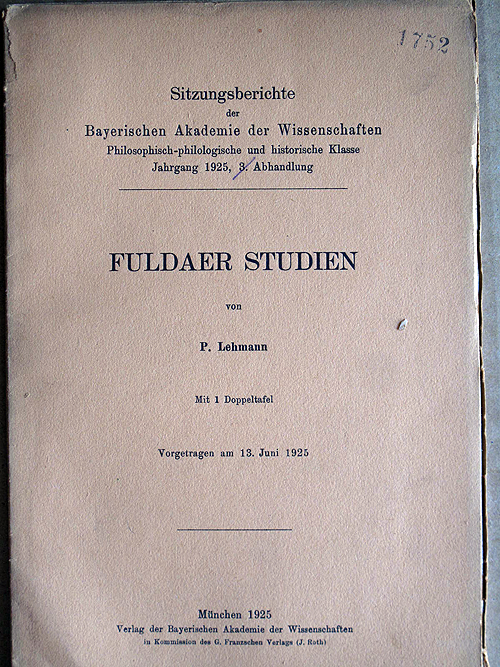 1752

Sitzungsberichte
der
Bayerischen Akademie der Wissenschaften
Philosophisch-philologische und historische Klasse
Jahrgang 1925, 3. Abhandlung

FULDAER STUDIEN

von

P. Lehmann

Mit 1 Doppeltafel

Vorgetragen am 13. Juni 1925

München 1925
Verlag der Bayerischen Akademie der Wissenschaften
in Kommission des G. Franzschen Verlags (J. Roth)